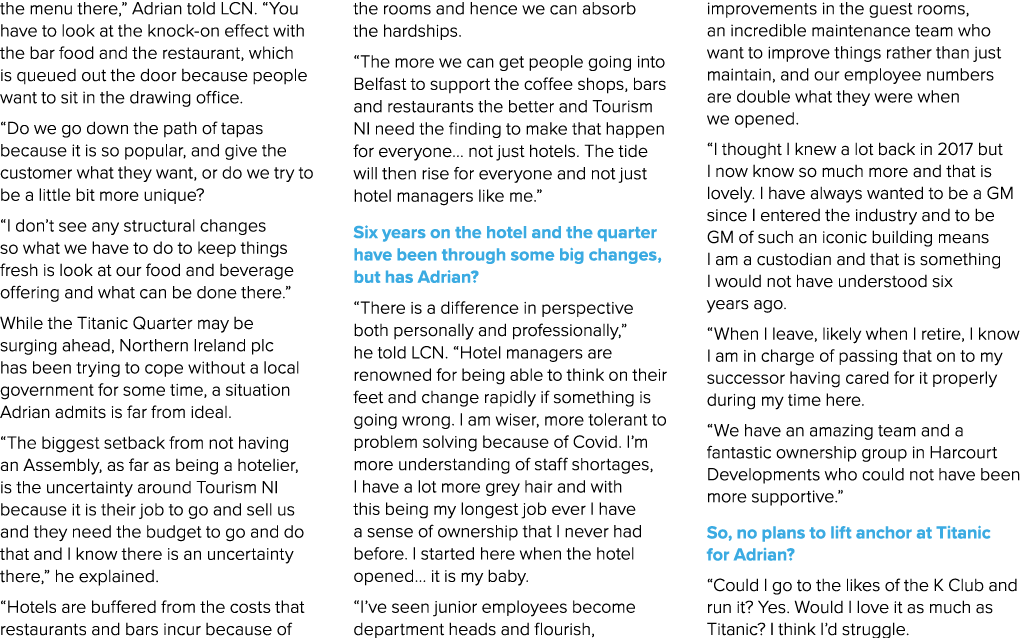 the menu there," Adrian told LCN. "You have to look at the knock-on effect with the bar food and the restaurant, which is queued out the door because people want to sit in the drawing office.

"Do we go down the path of tapas because it is so popular, and give the customer what they want, or do we try to be a little bit more unique?

"I don't see any structural changes so what we have to do to keep things fresh is look at our food and beverage offering and what can be done there."

While the Titanic Quarter may be surging ahead, Northern Ireland plc has been trying to cope without a local government for some time, a situation Adrian admits is far from ideal.

"The biggest setback from not having an Assembly, as far as being a hotelier, is the uncertainty around Tourism NI because it is their job to go and sell us and they need the budget to go and do that and I know there is an uncertainty there," he explained.

"Hotels are buffered from the costs that restaurants and bars incur because of the rooms and hence we can absorb the hardships.

"The more we can get people going into Belfast to support the coffee shops, bars and restaurants the better and Tourism NI need the finding to make that happen for everyone... not just hotels. The tide will then rise for everyone and not just hotel managers like me."

Six years on the hotel and the quarter have been through some big changes, but has Adrian?

"There is a difference in perspective both personally and professionally," he told LCN. "Hotel managers are renowned for being able to think on their feet and change rapidly if something is going wrong. I am wiser, more tolerant to problem solving because of Covid. I'm more understanding of staff shortages, I have a lot more grey hair and with this being my longest job ever I have a sense of ownership that I never had before. I started here when the hotel opened... it is my baby.

"I've seen junior employees become department heads and flourish, improvements in the guest rooms, an incredible maintenance team who want to improve things rather than just maintain, and our employee numbers are double what they were when we opened.

"I thought I knew a lot back in 2017 but I now know so much more and that is lovely. I have always wanted to be a GM since I entered the industry and to be GM of such an iconic building means I am a custodian and that is something I would not have understood six years ago.

"When I leave, likely when I retire, I know I am in charge of passing that on to my successor having cared for it properly during my time here.

"We have an amazing team and a fantastic ownership group in Harcourt Developments who could not have been more supportive."

So, no plans to lift anchor at Titanic for Adrian?

"Could I go to the likes of the K Club and run it? Yes. Would I love it as much as Titanic? I think I'd struggle.